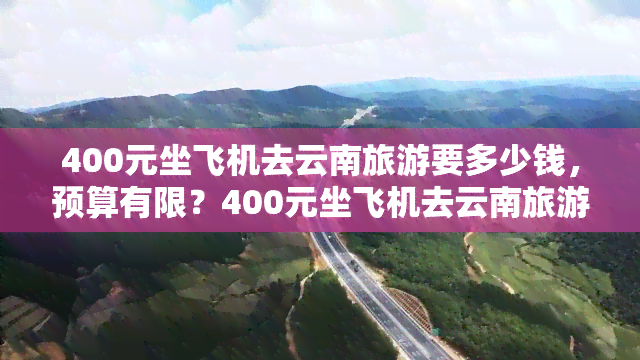 400元坐飞机去云南旅游要多少钱，预算有限？400元坐飞机去云南旅游